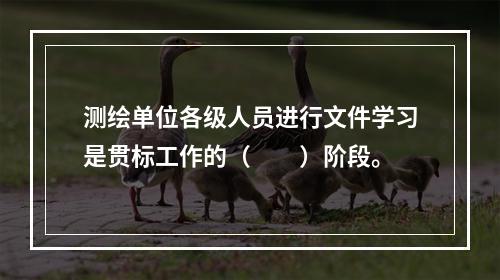 测绘单位各级人员进行文件学习是贯标工作的（　　）阶段。